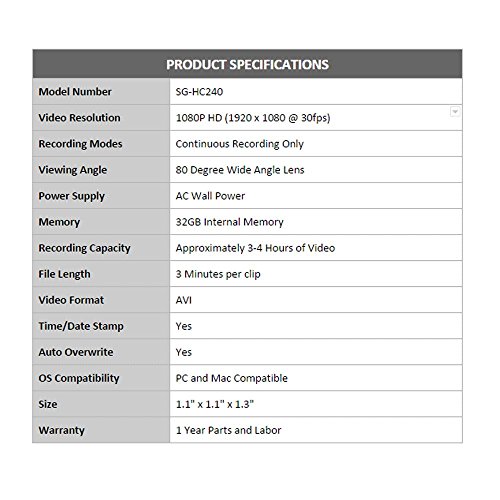 | PRODUCT SPECIFICATIONS | |
|---|---|
| Model Number | SG-HC240 |
| Video Resolution | 1080P HD (1920 x 1080 @ 30fps) |
| Recording Modes | Continuous Recording Only |
| Viewing Angle | 80 Degree Wide Angle Lens |
| Power Supply | AC Wall Power |
| Memory | 32GB Internal Memory |
| Recording Capacity | Approximately 3-4 Hours of Video |
| File Length | 3 Minutes per clip |
| Video Format | AVI |
| Time/Date Stamp | Yes |
| Auto Overwrite | Yes |
| OS Compatibility | PC and Mac Compatible |
| Size | 1.1" x 1.1" x 1.3" |
| Warranty | 1 Year Parts and Labor |